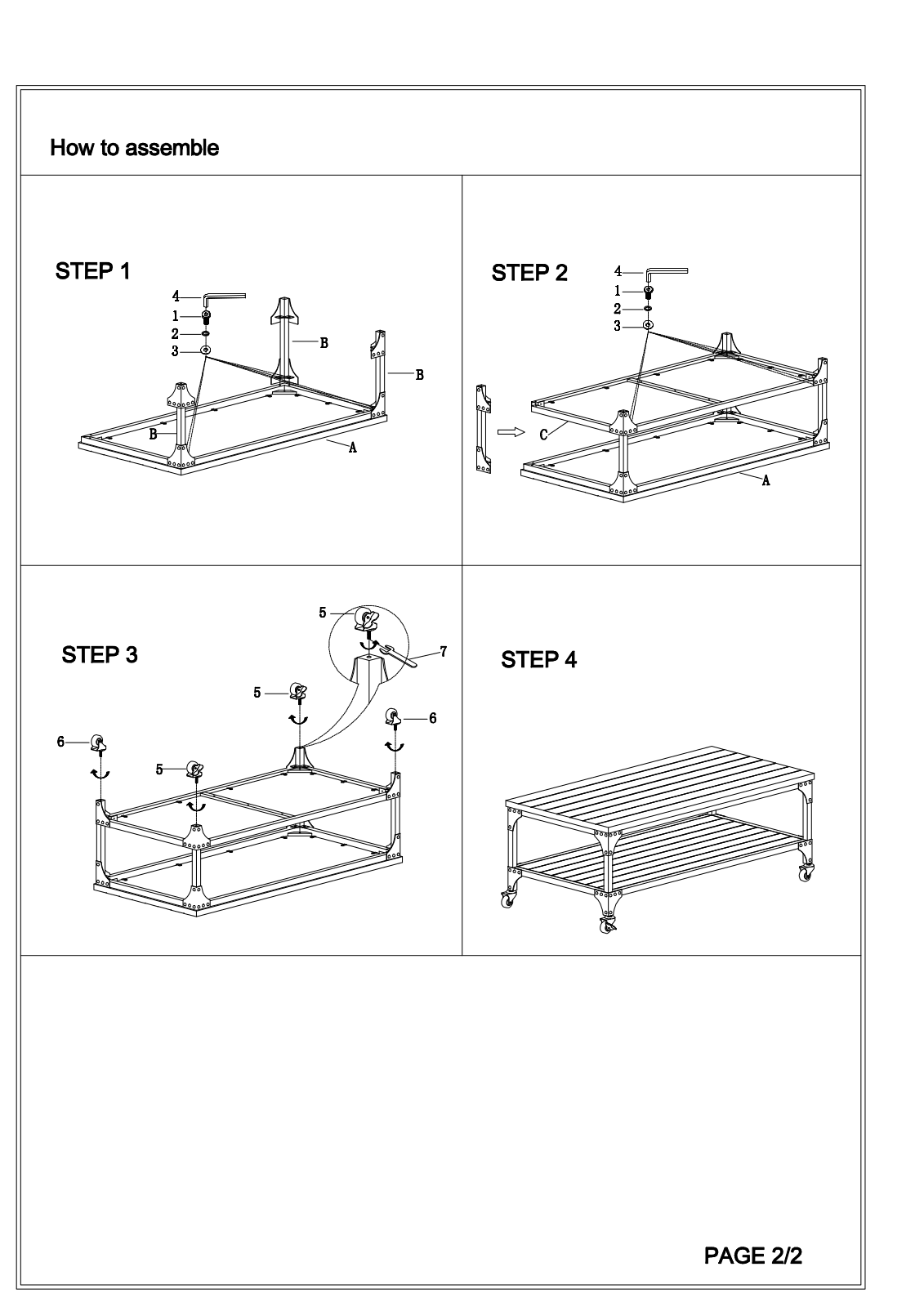 How to assemble

STEP 1

4
1
2
3
B
B
B
A

STEP 2

4
1
2
3
C
A

STEP 3

5
7
5
6
6
5

STEP 4

PAGE 2/2